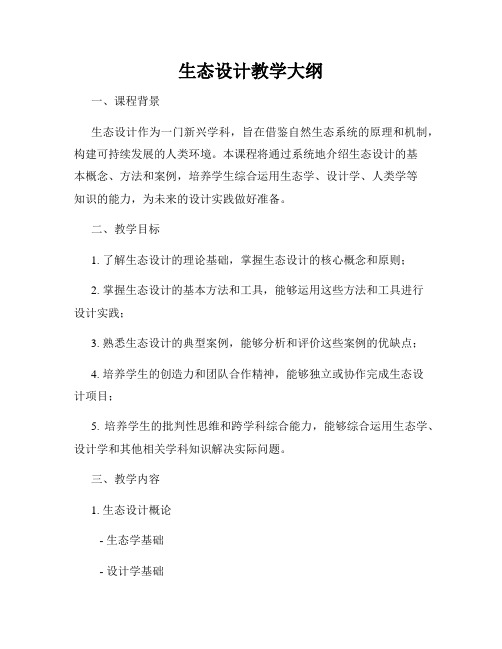 生态设计教学大纲

一、课程背景

生态设计作为一门新兴学科，旨在借鉴自然生态系统的原理和机制，构建可持续发展的人类环境。本课程将通过系统地介绍生态设计的基本概念、方法和案例，培养学生综合运用生态学、设计学、人类学等知识的能力，为未来的设计实践做好准备。

二、教学目标

1. 了解生态设计的理论基础，掌握生态设计的核心概念和原则；

2. 掌握生态设计的基本方法和工具，能够运用这些方法和工具进行设计实践；

3. 熟悉生态设计的典型案例，能够分析和评价这些案例的优缺点；

4. 培养学生的创造力和团队合作精神，能够独立或协作完成生态设计项目；

5. 培养学生的批判性思维和跨学科综合能力，能够综合运用生态学、设计学和其他相关学科知识解决实际问题。

三、教学内容

1. 生态设计概论

- 生态学基础

- 设计学基础